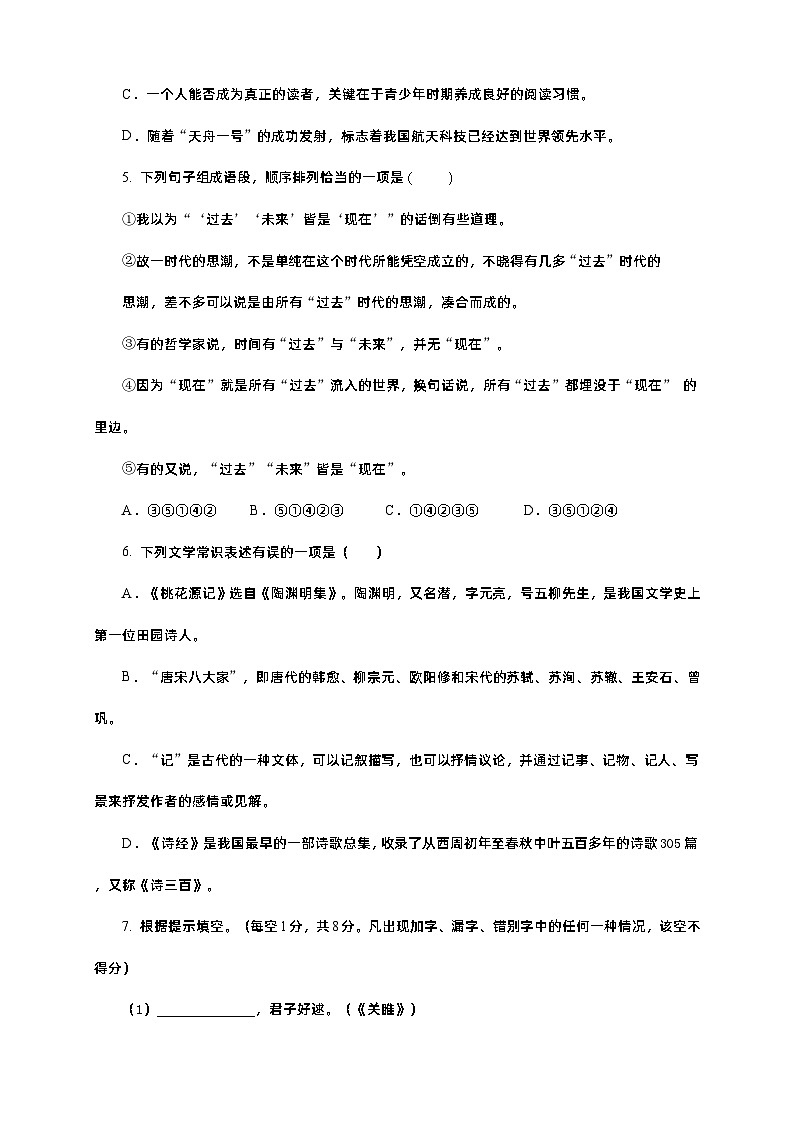 C．一个人能否成为真正的读者，关键在于青少年时期养成良好的阅读习惯。

D．随着“天舟一号”的成功发射，标志着我国航天科技已经达到世界领先水平。

5. 下列句子组成语段，顺序排列恰当的一项是（　　）

①我以为“‘过去’‘未来’皆是‘现在’”的话倒有些道理。

②故一时代的思潮，不是单纯在这个时代所能凭空成立的，不晓得有几多“过去”时代的思潮，差不多可以说是由所有“过去”时代的思潮，凑合而成的。

③有的哲学家说，时间有“过去”与“未来”，并无“现在”。

④因为“现在”就是所有“过去”流入的世界，换句话说，所有“过去”都埋没于“现在” 的里边。

⑤有的又说，“过去”“未来”皆是“现在”。

A．③⑤①④②　　B．⑤①④②③　　C．①④②③⑤　　D．③⑤①②④

6. 下列文学常识表述有误的一项是（　　）

A．《桃花源记》选自《陶渊明集》。陶渊明，又名潜，字元亮，号五柳先生，是我国文学史上第一位田园诗人。

B．“唐宋八大家”，即唐代的韩愈、柳宗元、欧阳修和宋代的苏轼、苏洵、苏辙、王安石、曾巩。

C．“记”是古代的一种文体，可以记叙描写，也可以抒情议论，并通过记事、记物、记人、写景来抒发作者的感情或见解。

D．《诗经》是我国最早的一部诗歌总集，收录了从西周初年至春秋中叶五百多年的诗歌305篇，又称《诗三百》。

7. 根据提示填空。（每空1分，共8分。凡出现加字、漏字、错别字中的任何一种情况，该空不得分）

（1）______________，君子好逑。（《关雎》）